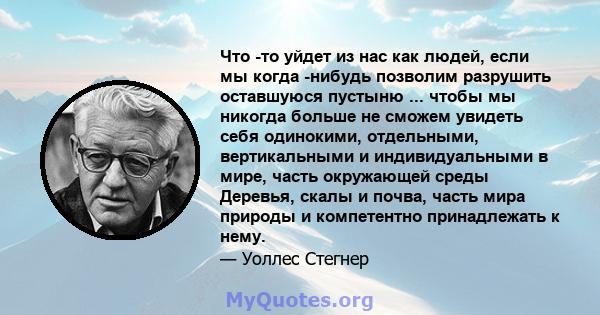 Что -то уйдет из нас как людей, если мы когда -нибудь позволим разрушить оставшуюся пустыню ... чтобы мы никогда больше не сможем увидеть себя одинокими, отдельными, вертикальными и индивидуальными в мире, часть окружающей среды Деревья, скалы и почва, часть мира природы и компетентно принадлежать к нему.
— Уоллес Стегнер

MyQuotes.org